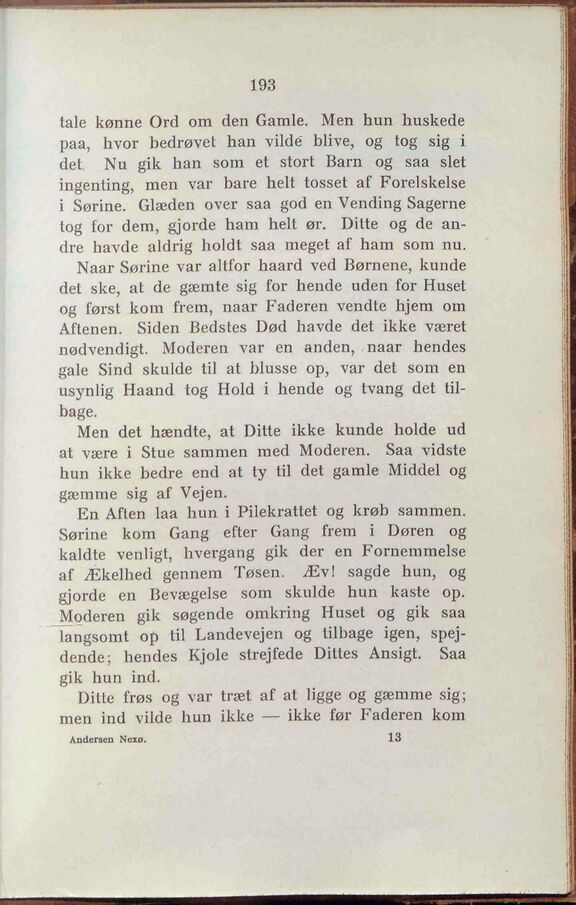 193

tale kønne Ord om den Gamle. Men hun huskede paa, hvor bedrøvet han vilde blive, og tog sig i det. Nu gik han som et stort Barn og saa slet ingenting, men var bare helt tosset af Forelskelse i Sørine. Glæden over saa god en Vending Sagerne tog for dem, gjorde ham helt ør. Ditte og de andre havde aldrig holdt saa meget af ham som nu.

Naar Sørine var altfor haard ved Børnene, kunde det ske, at de gæmte sig for hende uden for Huset og først kom frem, naar Faderen vendte hjem om Aftenen. Siden Bedstes Død havde det ikke været nødvendigt. Moderen var en anden, naar hendes gale Sind skulde til at blusse op, var det som en usynlig Haand tog Hold i hende og tvang det tilbage.

Men det hændte, at Ditte ikke kunde holde ud at være i Stue sammen med Moderen. Saa vidste hun ikke bedre end at ty til det gamle Middel og gæmme sig af Vejen.

En Aften laa hun i Pilekrattet og krøb sammen. Sørine kom Gang efter Gang frem i Døren og kaldte venligt, hvergang gik der en Fornemmelse af Ækelhed gennem Tøsen. Æv! sagde hun, og gjorde en Bevægelse som skulde hun kaste op. Moderen gik søgende omkring Huset og gik saa langsomt op til Landevejen og tilbage igen, spejdende; hendes Kjole strejfede Dittes Ansigt. Saa gik hun ind.

Ditte frøs og var træt af at ligge og gæmme sig; men ind vilde hun ikke — ikke før Faderen kom

Andersen Nexø. 13